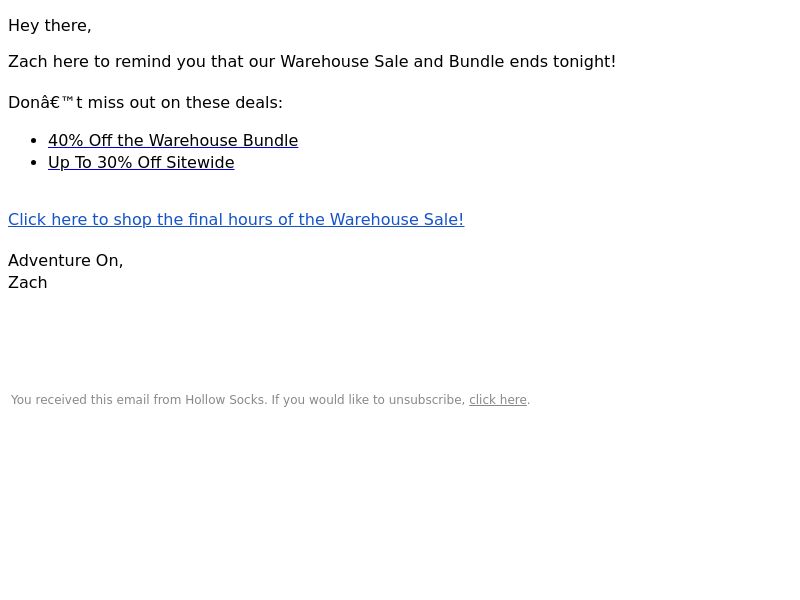 Hey there,

Zach here to remind you that our Warehouse Sale and Bundle ends tonight!

Donâ€™t miss out on these deals:

• 40% Off the Warehouse Bundle
• Up To 30% Off Sitewide

Click here to shop the final hours of the Warehouse Sale!

Adventure On,
Zach

You received this email from Hollow Socks. If you would like to unsubscribe, click here.